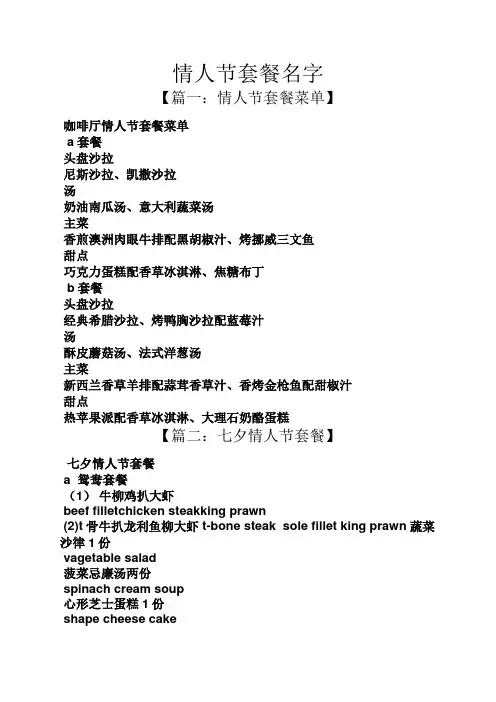 情人节套餐名字

【篇一：情人节套餐菜单】

咖啡厅情人节套餐菜单

a 套餐

头盘沙拉

尼斯沙拉、凯撒沙拉

汤

奶油南瓜汤、意大利蔬菜汤

主菜

香煎澳洲肉眼牛排配黑胡椒汁、烤挪威三文鱼

甜点

巧克力蛋糕配香草冰淇淋、焦糖布丁

b 套餐

头盘沙拉

经典希腊沙拉、烤鸭胸沙拉配蓝莓汁

汤

酥皮蘑菇汤、法式洋葱汤

主菜

新西兰香草羊排配蒜茸香草汁、香烤金枪鱼配甜椒汁

甜点

热苹果派配香草冰淇淋、大理石奶酪蛋糕

【篇二：七夕情人节套餐】

七夕情人节套餐

a 鸳鸯套餐

（1） 牛柳鸡扒大虾

beef filletchicken steakking prawn

(2)t 骨牛扒龙利鱼柳大虾 t-bone steak sole fillet king prawn 蔬菜沙律 1 份

vagetable salad

菠菜忌廉汤两份

spinach cream soup

心形芝士蛋糕 1 份

shape cheese cake